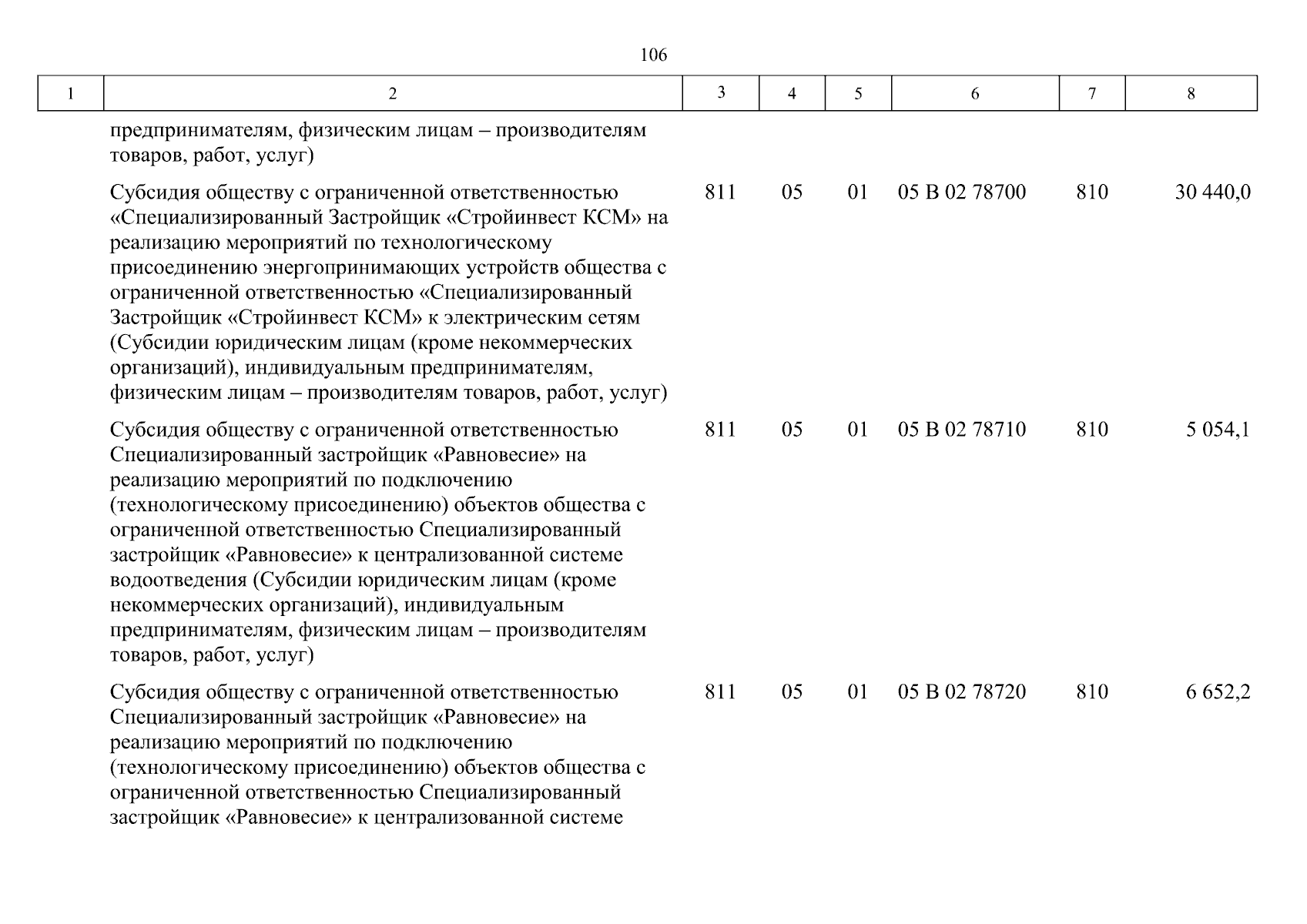 106

| 1 | 2 | 3 | 4 | 5 | 6 | 7 | 8 |
|---|---|---|---|---|---|---|---|
| | предпринимателям, физическим лицам – производителям товаров, работ, услуг) | | | | | | |
| | Субсидия обществу с ограниченной ответственностью «Специализированный Застройщик «Стройинвест КСМ» на реализацию мероприятий по технологическому присоединению энергопринимающих устройств общества с ограниченной ответственностью «Специализированный Застройщик «Стройинвест КСМ» к электрическим сетям (Субсидии юридическим лицам (кроме некоммерческих организаций), индивидуальным предпринимателям, физическим лицам – производителям товаров, работ, услуг) | 811 | 05 | 01 | 05 В 02 78700 | 810 | 30 440,0 |
| | Субсидия обществу с ограниченной ответственностью Специализированный застройщик «Равновесие» на реализацию мероприятий по подключению (технологическому присоединению) объектов общества с ограниченной ответственностью Специализированный застройщик «Равновесие» к централизованной системе водоотведения (Субсидии юридическим лицам (кроме некоммерческих организаций), индивидуальным предпринимателям, физическим лицам – производителям товаров, работ, услуг) | 811 | 05 | 01 | 05 В 02 78710 | 810 | 5 054,1 |
| | Субсидия обществу с ограниченной ответственностью Специализированный застройщик «Равновесие» на реализацию мероприятий по подключению (технологическому присоединению) объектов общества с ограниченной ответственностью Специализированный застройщик «Равновесие» к централизованной системе | 811 | 05 | 01 | 05 В 02 78720 | 810 | 6 652,2 |